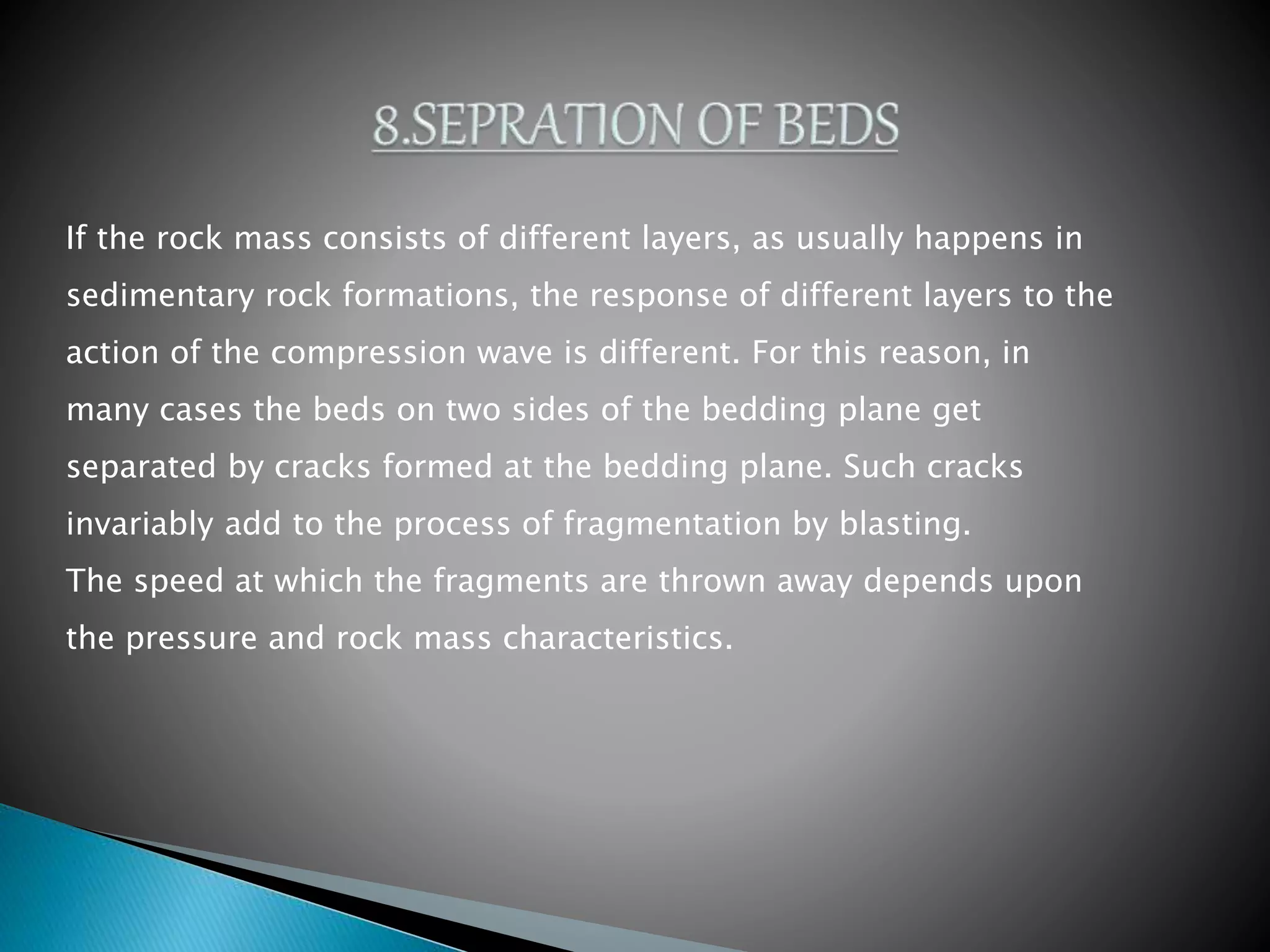 8.SEPRATION OF BEDS

If the rock mass consists of different layers, as usually happens in sedimentary rock formations, the response of different layers to the action of the compression wave is different. For this reason, in many cases the beds on two sides of the bedding plane get separated by cracks formed at the bedding plane. Such cracks invariably add to the process of fragmentation by blasting.
The speed at which the fragments are thrown away depends upon the pressure and rock mass characteristics.